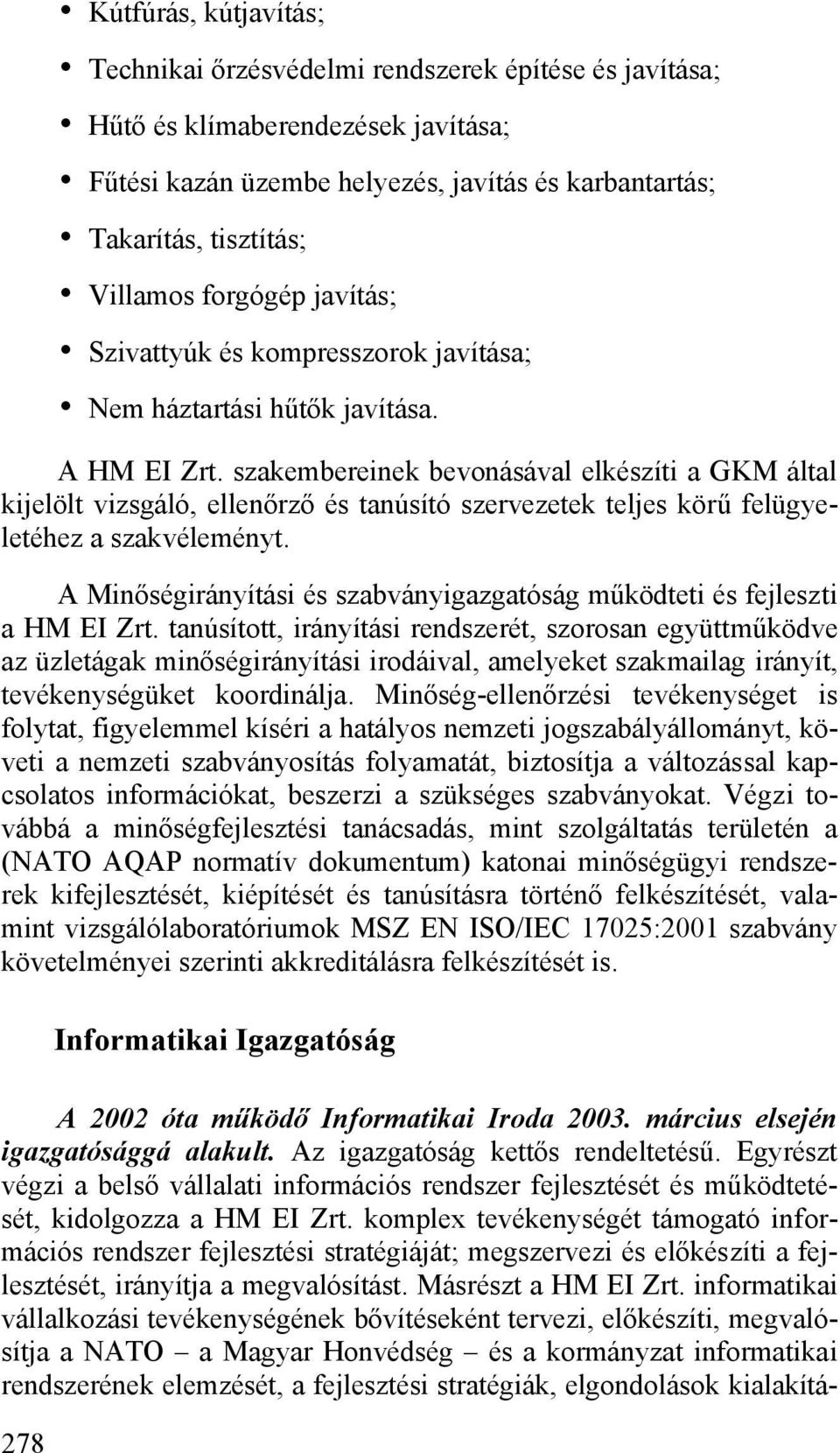 • Kútfúrás, kútjavítás;
• Technikai őrzésvédelmi rendszerek építése és javítása;
• Hűtő és klímaberendezések javítása;
• Fűtési kazán üzembe helyezés, javítás és karbantartás;
• Takarítás, tisztítás;
• Villamos forgógép javítás;
• Szivattyúk és kompresszorok javítása;
• Nem háztartási hűtők javítása.

A HM EI Zrt. szakembereinek bevonásával elkészíti a GKM által kijelölt vizsgáló, ellenőrző és tanúsító szervezetek teljes körű felügyeletéhez a szakvéleményt.

A Minőségirányítási és szabványigazgatóság működteti és fejleszti a HM EI Zrt. tanúsított, irányítási rendszerét, szorosan együttműködve az üzletágak minőségirányítási irodáival, amelyeket szakmailag irányít, tevékenységüket koordinálja. Minőség-ellenőrzési tevékenységet is folytat, figyelemmel kíséri a hatályos nemzeti jogszabályállományt, követi a nemzeti szabványosítás folyamatát, biztosítja a változással kapcsolatos információkat, beszerzi a szükséges szabványokat. Végzi továbbá a minőségfejlesztési tanácsadás, mint szolgáltatás területén a (NATO AQAP normatív dokumentum) katonai minőségügyi rendszerek kifejlesztését, kiépítését és tanúsításra történő felkészítését, valamint vizsgálólaboratóriumok MSZ EN ISO/IEC 17025:2001 szabvány követelményei szerinti akkreditálásra felkészítését is.

Informatikai Igazgatóság

A 2002 óta működő Informatikai Iroda 2003. március elsején igazgatósággá alakult. Az igazgatóság kettős rendeltetésű. Egyrészt végzi a belső vállalati információs rendszer fejlesztését és működtetését, kidolgozza a HM EI Zrt. komplex tevékenységét támogató információs rendszer fejlesztési stratégiáját; megszervezi és előkészíti a fejlesztését, irányítja a megvalósítást. Másrészt a HM EI Zrt. informatikai vállalkozási tevékenységének bővítéseként tervezi, előkészíti, megvalósítja a NATO – a Magyar Honvédség – és a kormányzat informatikai rendszerének elemzését, a fejlesztési stratégiák, elgondolások kialakítá-

278